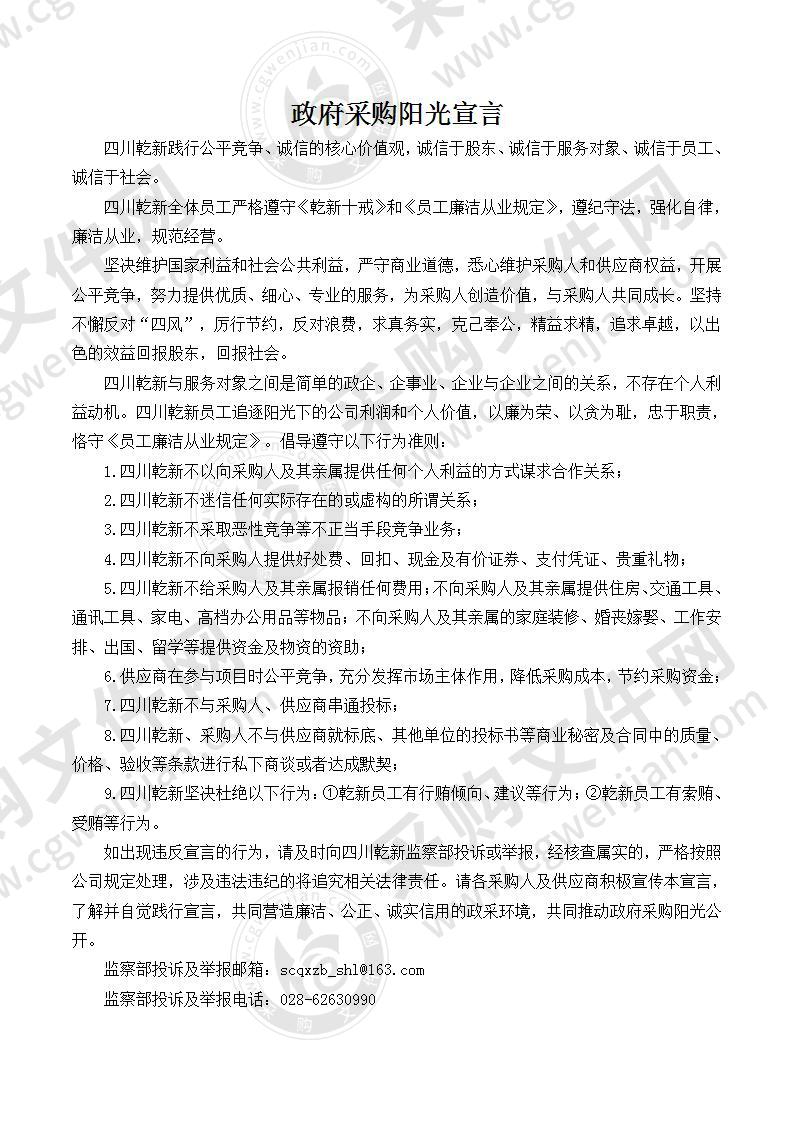 政府采购阳光宣言

四川乾新践行公平竞争、诚信的核心价值观，诚信于股东、诚信于服务对象、诚信于员工、诚信于社会。

四川乾新全体员工严格遵守《乾新十戒》和《员工廉洁从业规定》，遵纪守法，强化自律，廉洁从业，规范经营。

坚决维护国家利益和社会公共利益，严守商业道德，悉心维护采购人和供应商权益，开展公平竞争，努力提供优质、细心、专业的服务，为采购人创造价值，与采购人共同成长。坚持不懈反对“四风”，厉行节约，反对浪费，求真务实，克己奉公，精益求精，追求卓越，以出色的效益回报股东，回报社会。

四川乾新与服务对象之间是简单的政企、企事业、企业与企业之间的关系，不存在个人利益动机。四川乾新员工追逐阳光下的公司利润和个人价值，以廉为荣、以贪为耻，忠于职责，恪守《员工廉洁从业规定》。倡导遵守以下行为准则：

1.四川乾新不以向采购人及其亲属提供任何个人利益的方式谋求合作关系；

2.四川乾新不迷信任何实际存在的或虚构的所谓关系；

3.四川乾新不采取恶性竞争等不正当手段竞争业务；

4.四川乾新不向采购人提供好处费、回扣、现金及有价证券、支付凭证、贵重礼物；

5.四川乾新不给采购人及其亲属报销任何费用；不向采购人及其亲属提供住房、交通工具、通讯工具、家电、高档办公用品等物品；不向采购人及其亲属的家庭装修、婚丧嫁娶、工作安排、出国、留学等提供资金及物资的资助；

6.供应商在参与项目时公平竞争，充分发挥市场主体作用，降低采购成本，节约采购资金；

7.四川乾新不与采购人、供应商串通投标；

8.四川乾新、采购人不与供应商就标底、其他单位的投标书等商业秘密及合同中的质量、价格、验收等条款进行私下商谈或者达成默契；

9.四川乾新坚决杜绝以下行为：①乾新员工有行贿倾向、建议等行为；②乾新员工有索贿、受贿等行为。

如出现违反宣言的行为，请及时向四川乾新监察部投诉或举报，经核查属实的，严格按照公司规定处理，涉及违法违纪的将追究相关法律责任。请各采购人及供应商积极宣传本宣言，了解并自觉践行宣言，共同营造廉洁、公正、诚实信用的政采环境，共同推动政府采购阳光公开。

监察部投诉及举报邮箱：scqxzb_shl@163.com

监察部投诉及举报电话：028-62630990